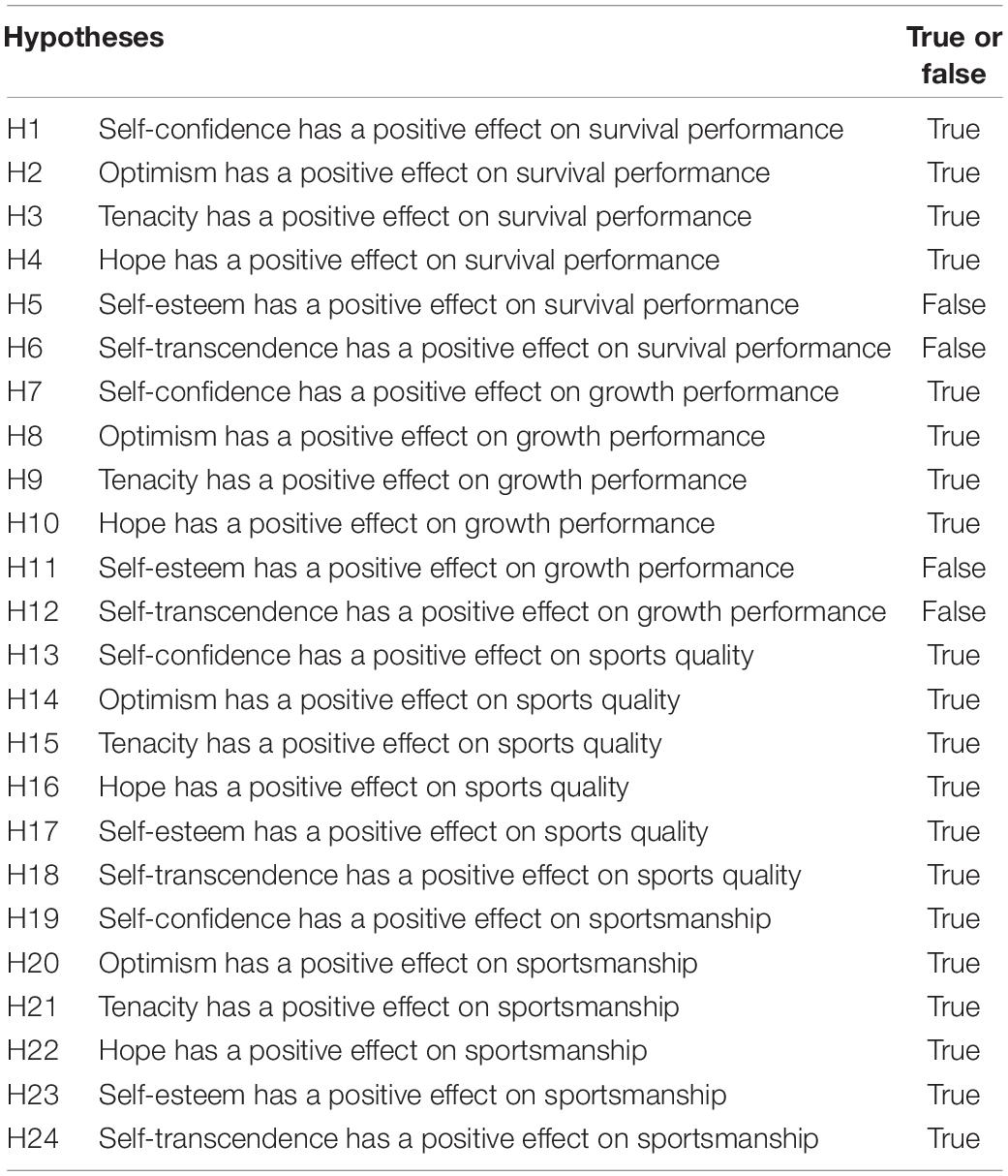 | Hypotheses | | True or false |
|---|---|---|
| H1 | Self-confidence has a positive effect on survival performance | True |
| H2 | Optimism has a positive effect on survival performance | True |
| H3 | Tenacity has a positive effect on survival performance | True |
| H4 | Hope has a positive effect on survival performance | True |
| H5 | Self-esteem has a positive effect on survival performance | False |
| H6 | Self-transcendence has a positive effect on survival performance | False |
| H7 | Self-confidence has a positive effect on growth performance | True |
| H8 | Optimism has a positive effect on growth performance | True |
| H9 | Tenacity has a positive effect on growth performance | True |
| H10 | Hope has a positive effect on growth performance | True |
| H11 | Self-esteem has a positive effect on growth performance | False |
| H12 | Self-transcendence has a positive effect on growth performance | False |
| H13 | Self-confidence has a positive effect on sports quality | True |
| H14 | Optimism has a positive effect on sports quality | True |
| H15 | Tenacity has a positive effect on sports quality | True |
| H16 | Hope has a positive effect on sports quality | True |
| H17 | Self-esteem has a positive effect on sports quality | True |
| H18 | Self-transcendence has a positive effect on sports quality | True |
| H19 | Self-confidence has a positive effect on sportsmanship | True |
| H20 | Optimism has a positive effect on sportsmanship | True |
| H21 | Tenacity has a positive effect on sportsmanship | True |
| H22 | Hope has a positive effect on sportsmanship | True |
| H23 | Self-esteem has a positive effect on sportsmanship | True |
| H24 | Self-transcendence has a positive effect on sportsmanship | True |